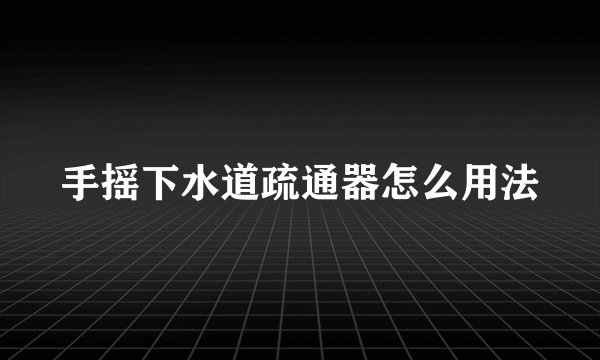 手摇下水道疏通器怎么用法